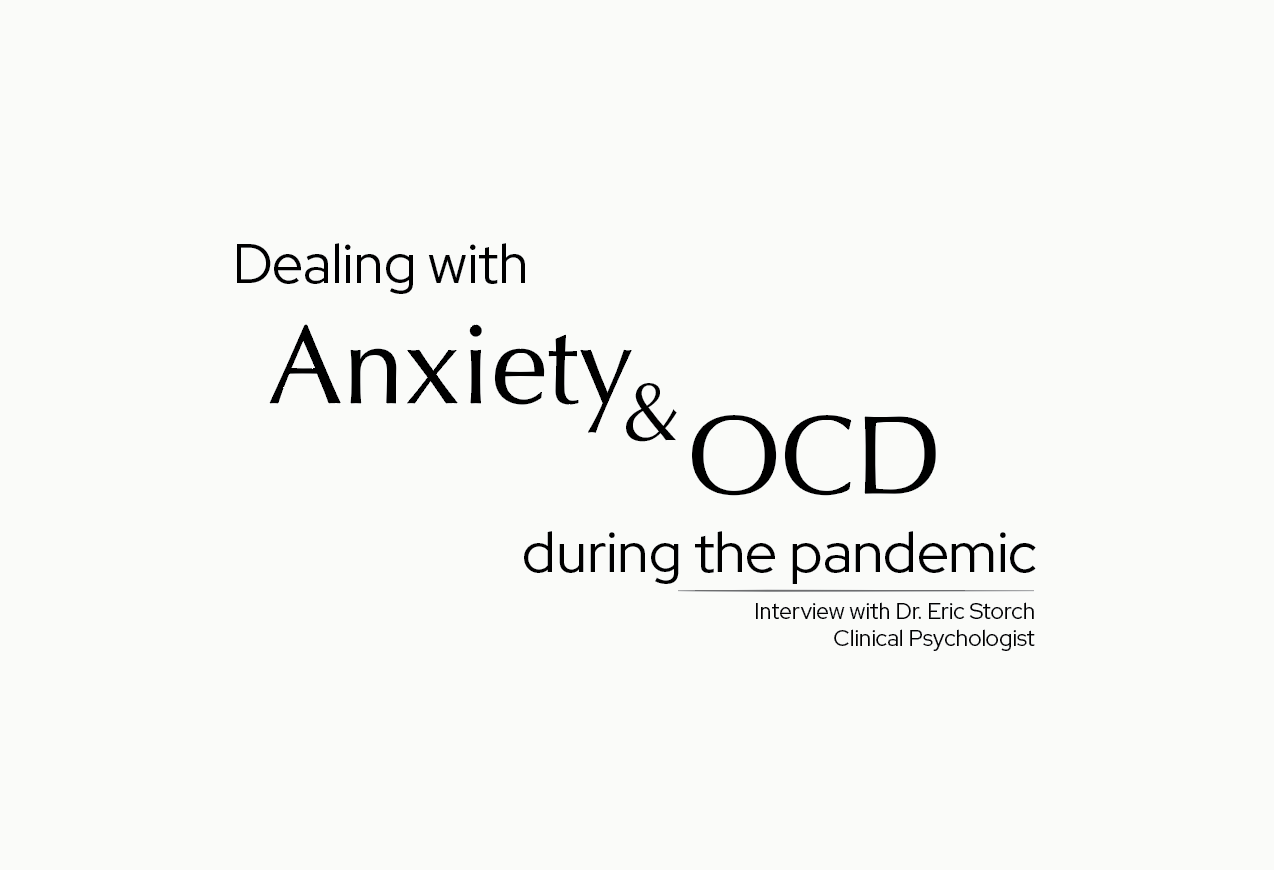 Dealing with

Anxiety & OCD

during the pandemic

Interview with Dr. Eric Storch
Clinical Psychologist